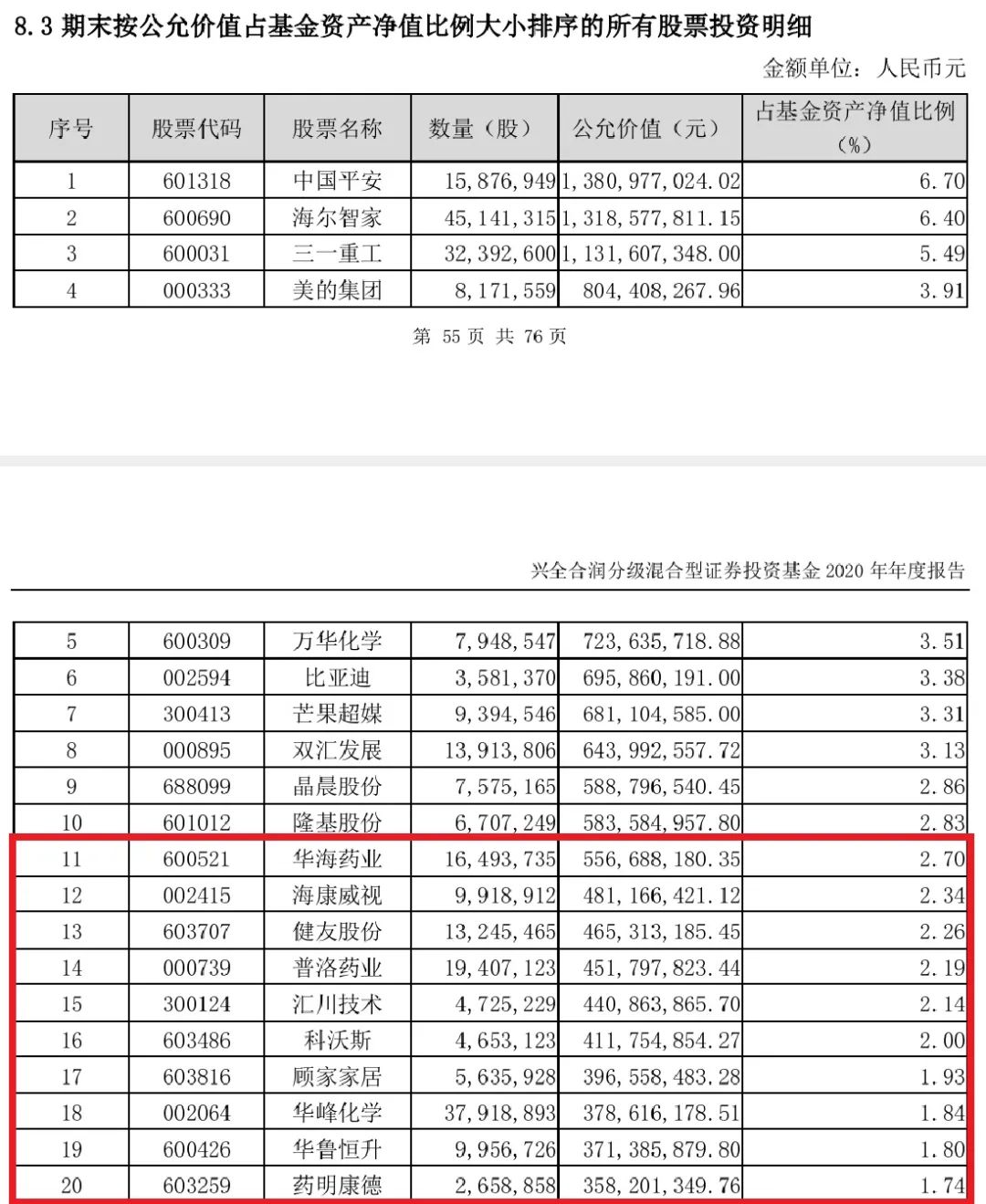 8.3 期末按公允价值占基金资产净值比例大小排序的所有股票投资明细

金额单位：人民币元

| 序号 | 股票代码 | 股票名称 | 数量（股） | 公允价值（元） | 占基金资产净值比例（%） |
|---|---|---|---|---|---|
| 1 | 601318 | 中国平安 | 15,876,949 | 1,380,977,024.02 | 6.70 |
| 2 | 600690 | 海尔智家 | 45,141,315 | 1,318,577,811.15 | 6.40 |
| 3 | 600031 | 三一重工 | 32,392,600 | 1,131,607,348.00 | 5.49 |
| 4 | 000333 | 美的集团 | 8,171,559 | 804,408,267.96 | 3.91 |

第 55 页 共 76 页

兴全合润分级混合型证券投资基金 2020 年年度报告

| 5 | 600309 | 万华化学 | 7,948,547 | 723,635,718.88 | 3.51 |
|---|---|---|---|---|---|
| 6 | 002594 | 比亚迪 | 3,581,370 | 695,860,191.00 | 3.38 |
| 7 | 300413 | 芒果超媒 | 9,394,546 | 681,104,585.00 | 3.31 |
| 8 | 000895 | 双汇发展 | 13,913,806 | 643,992,557.72 | 3.13 |
| 9 | 688099 | 晶晨股份 | 7,575,165 | 588,796,540.45 | 2.86 |
| 10 | 601012 | 隆基股份 | 6,707,249 | 583,584,957.80 | 2.83 |
| 11 | 600521 | 华海药业 | 16,493,735 | 556,688,180.35 | 2.70 |
| 12 | 002415 | 海康威视 | 9,918,912 | 481,166,421.12 | 2.34 |
| 13 | 603707 | 健友股份 | 13,245,465 | 465,313,185.45 | 2.26 |
| 14 | 000739 | 普洛药业 | 19,407,123 | 451,797,823.44 | 2.19 |
| 15 | 300124 | 汇川技术 | 4,725,229 | 440,863,865.70 | 2.14 |
| 16 | 603486 | 科沃斯 | 4,653,123 | 411,754,854.27 | 2.00 |
| 17 | 603816 | 顾家家居 | 5,635,928 | 396,558,483.28 | 1.93 |
| 18 | 002064 | 华峰化学 | 37,918,893 | 378,616,178.51 | 1.84 |
| 19 | 600426 | 华鲁恒升 | 9,956,726 | 371,385,879.80 | 1.80 |
| 20 | 603259 | 药明康德 | 2,658,858 | 358,201,349.76 | 1.74 |